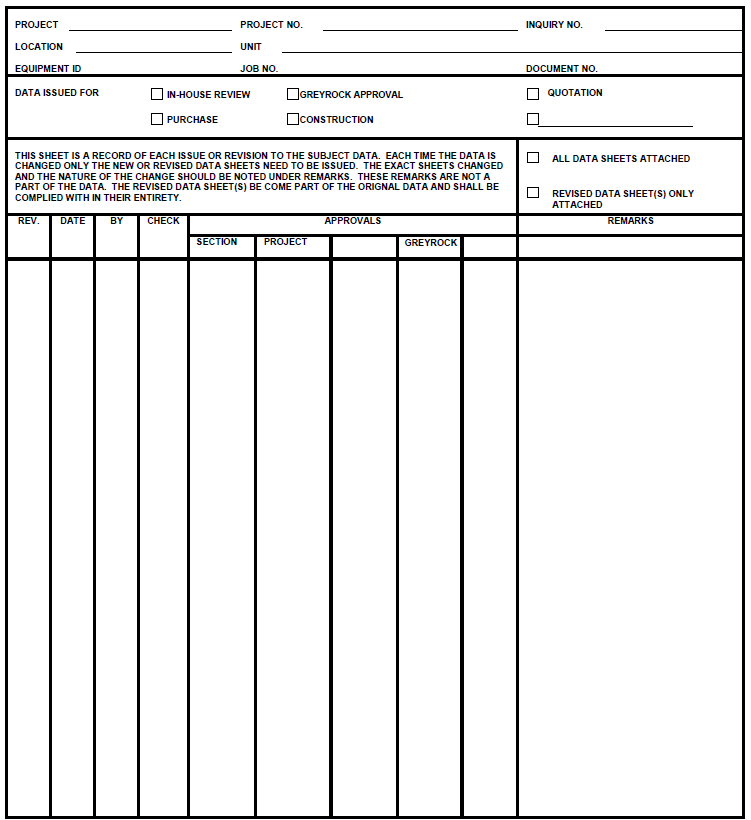 PROJECT ____ PROJECT NO. ____ INQUIRY NO. ____
LOCATION ____ UNIT ____
EQUIPMENT ID JOB NO. DOCUMENT NO.

DATA ISSUED FOR
☐ IN-HOUSE REVIEW ☐ GREYROCK APPROVAL ☐ QUOTATION
☐ PURCHASE ☐ CONSTRUCTION ☐ ____

THIS SHEET IS A RECORD OF EACH ISSUE OR REVISION TO THE SUBJECT DATA. EACH TIME THE DATA IS CHANGED ONLY THE NEW OR REVISED DATA SHEETS NEED TO BE ISSUED. THE EXACT SHEETS CHANGED AND THE NATURE OF THE CHANGE SHOULD BE NOTED UNDER REMARKS. THESE REMARKS ARE NOT A PART OF THE DATA. THE REVISED DATA SHEET(S) BE COME PART OF THE ORIGNAL DATA AND SHALL BE COMPLIED WITH IN THEIR ENTIRETY.

☐ ALL DATA SHEETS ATTACHED

☐ REVISED DATA SHEET(S) ONLY ATTACHED

| REV. | DATE | BY | CHECK | APPROVALS | | | | | REMARKS |
|---|---|---|---|---|---|---|---|---|---|
| | | | | SECTION | PROJECT | | GREYROCK | | |
| | | | | | | | | | |